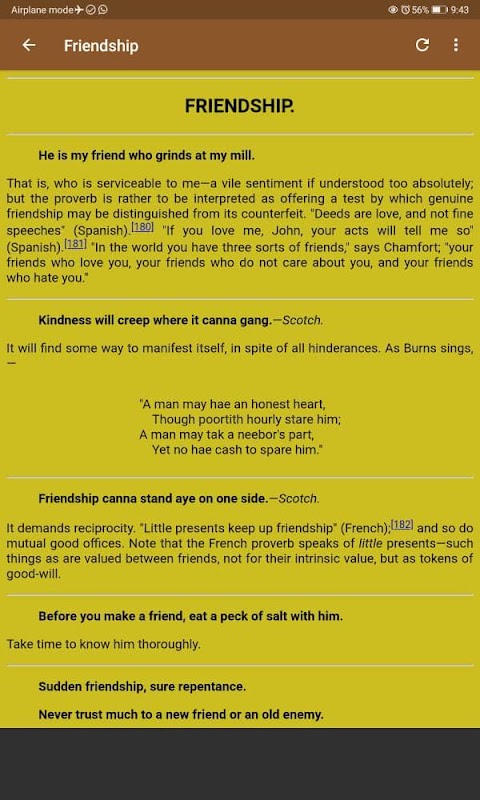 Airplane mode 56% 9:43

Friendship

FRIENDSHIP.

He is my friend who grinds at my mill.

That is, who is serviceable to me—a vile sentiment if understood too absolutely; but the proverb is rather to be interpreted as offering a test by which genuine friendship may be distinguished from its counterfeit. "Deeds are love, and not fine speeches" (Spanish).[180] "If you love me, John, your acts will tell me so" (Spanish).[181] "In the world you have three sorts of friends," says Chamfort; "your friends who love you, your friends who do not care about you, and your friends who hate you."

Kindness will creep where it canna gang.—Scotch.

It will find some way to manifest itself, in spite of all hinderances. As Burns sings,—

"A man may hae an honest heart,
Though poortith hourly stare him;
A man may tak a neebor's part,
Yet no hae cash to spare him."

Friendship canna stand aye on one side.—Scotch.

It demands reciprocity. "Little presents keep up friendship" (French);[182] and so do mutual good offices. Note that the French proverb speaks of little presents—such things as are valued between friends, not for their intrinsic value, but as tokens of good-will.

Before you make a friend, eat a peck of salt with him.

Take time to know him thoroughly.

Sudden friendship, sure repentance.

Never trust much to a new friend or an old enemy.